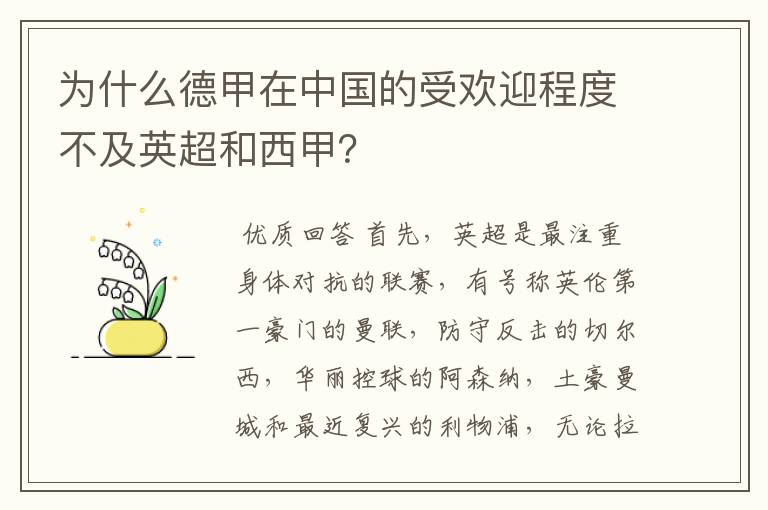 为什么德甲在中国的受欢迎程度不及英超和西甲？

优质回答 首先，英超是最注重身体对抗的联赛，有号称英伦第一豪门的曼联，防守反击的切尔西，华丽控球的阿森纳，土豪曼城和最近复兴的利物浦，无论拉